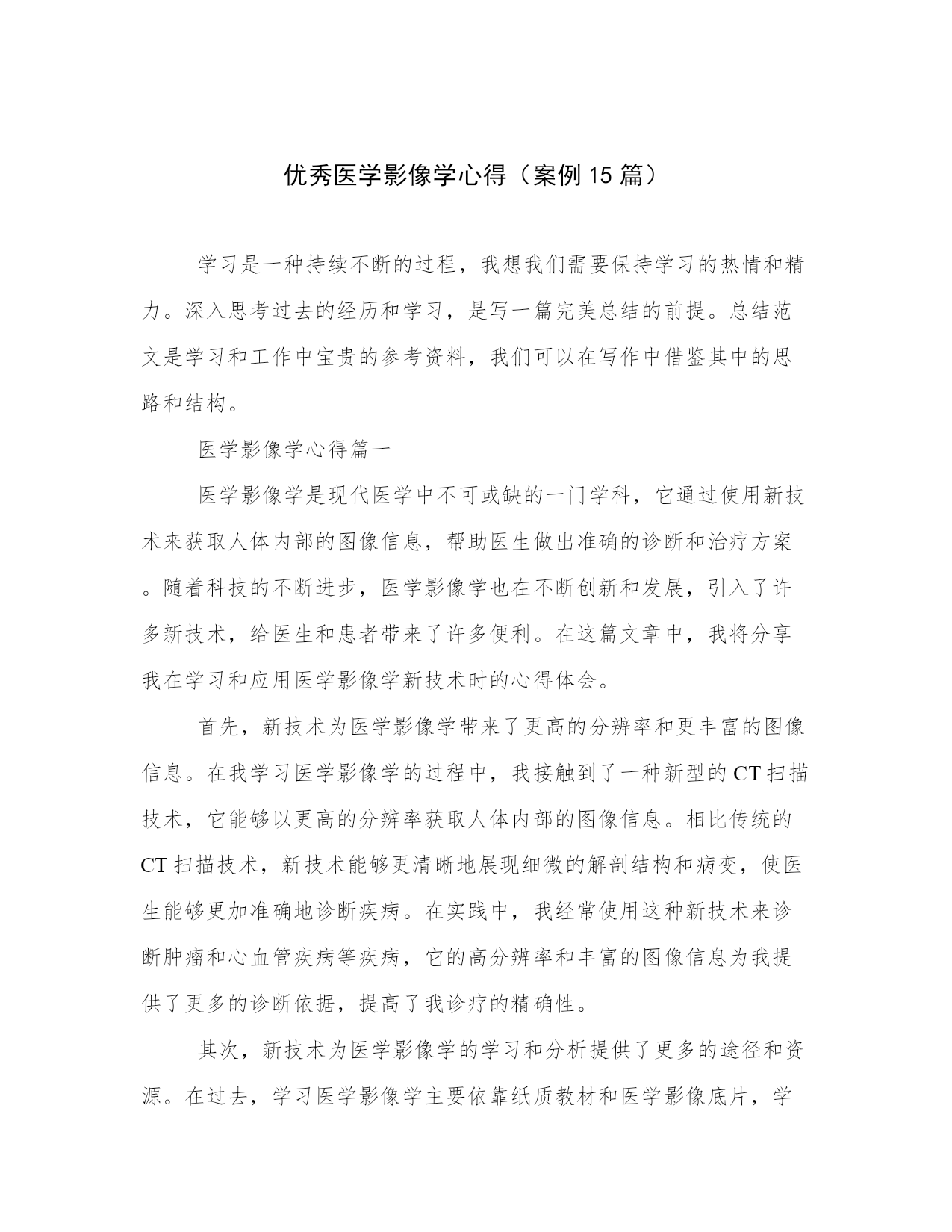 优秀医学影像学心得（案例15篇）

学习是一种持续不断的过程，我想我们需要保持学习的热情和精力。深入思考过去的经历和学习，是写一篇完美总结的前提。总结范文是学习和工作中宝贵的参考资料，我们可以在写作中借鉴其中的思路和结构。

医学影像学心得篇一

医学影像学是现代医学中不可或缺的一门学科，它通过使用新技术来获取人体内部的图像信息，帮助医生做出准确的诊断和治疗方案。随着科技的不断进步，医学影像学也在不断创新和发展，引入了许多新技术，给医生和患者带来了许多便利。在这篇文章中，我将分享我在学习和应用医学影像学新技术时的心得体会。

首先，新技术为医学影像学带来了更高的分辨率和更丰富的图像信息。在我学习医学影像学的过程中，我接触到了一种新型的CT扫描技术，它能够以更高的分辨率获取人体内部的图像信息。相比传统的CT扫描技术，新技术能够更清晰地展现细微的解剖结构和病变，使医生能够更加准确地诊断疾病。在实践中，我经常使用这种新技术来诊断肿瘤和心血管疾病等疾病，它的高分辨率和丰富的图像信息为我提供了更多的诊断依据，提高了我诊疗的精确性。

其次，新技术为医学影像学的学习和分析提供了更多的途径和资源。在过去，学习医学影像学主要依靠纸质教材和医学影像底片，学